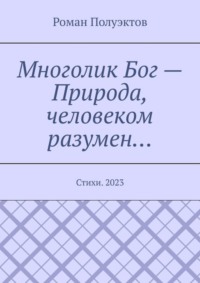 Роман Полуэктов

Многолик Бог — Природа, человеком разумен…

Стихи. 2023